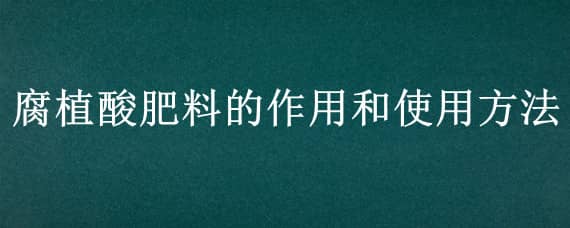 腐植酸肥料的作用和使用方法